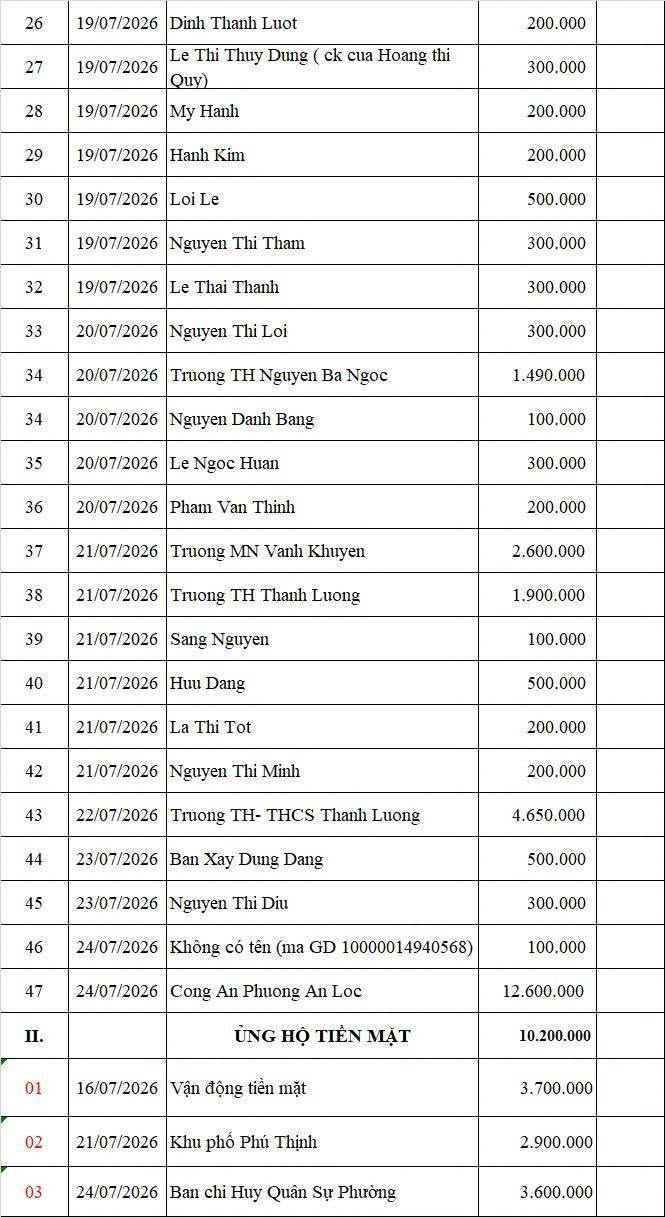 | 26 | 19/07/2026 | Dinh Thanh Luot | 200.000 | |
|---|---|---|---|---|
| 27 | 19/07/2026 | Le Thi Thuy Dung ( ck cua Hoang thi Quy) | 300.000 | |
| 28 | 19/07/2026 | My Hanh | 200.000 | |
| 29 | 19/07/2026 | Hanh Kim | 200.000 | |
| 30 | 19/07/2026 | Loi Le | 500.000 | |
| 31 | 19/07/2026 | Nguyen Thi Tham | 300.000 | |
| 32 | 19/07/2026 | Le Thai Thanh | 300.000 | |
| 33 | 20/07/2026 | Nguyen Thi Loi | 300.000 | |
| 34 | 20/07/2026 | Truong TH Nguyen Ba Ngoc | 1.490.000 | |
| 34 | 20/07/2026 | Nguyen Danh Bang | 100.000 | |
| 35 | 20/07/2026 | Le Ngoc Huan | 300.000 | |
| 36 | 20/07/2026 | Pham Van Thinh | 200.000 | |
| 37 | 21/07/2026 | Truong MN Vanh Khuyen | 2.600.000 | |
| 38 | 21/07/2026 | Truong TH Thanh Luong | 1.900.000 | |
| 39 | 21/07/2026 | Sang Nguyen | 100.000 | |
| 40 | 21/07/2026 | Huu Dang | 500.000 | |
| 41 | 21/07/2026 | La Thi Tot | 200.000 | |
| 42 | 21/07/2026 | Nguyen Thi Minh | 200.000 | |
| 43 | 22/07/2026 | Truong TH- THCS Thanh Luong | 4.650.000 | |
| 44 | 23/07/2026 | Ban Xay Dung Dang | 500.000 | |
| 45 | 23/07/2026 | Nguyen Thi Diu | 300.000 | |
| 46 | 24/07/2026 | Không có tên (ma GD 10000014940568) | 100.000 | |
| 47 | 24/07/2026 | Cong An Phuong An Loc | 12.600.000 | |
| II. | | ỦNG HỘ TIỀN MẶT | 10.200.000 | |
| 01 | 16/07/2026 | Vận động tiền mặt | 3.700.000 | |
| 02 | 21/07/2026 | Khu phố Phú Thịnh | 2.900.000 | |
| 03 | 24/07/2026 | Ban chỉ Huy Quân Sự Phường | 3.600.000 | |